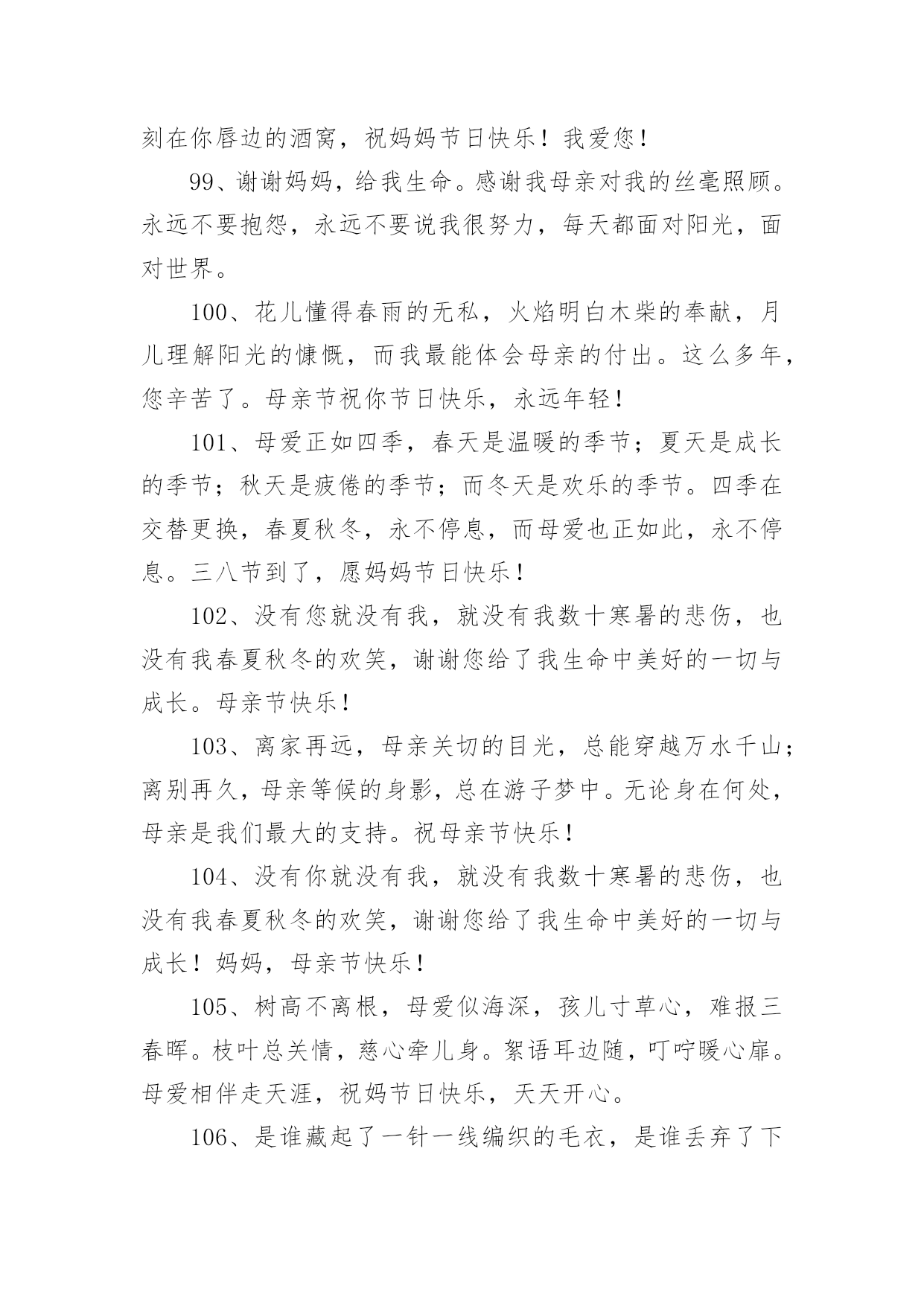 刻在你唇边的酒窝，祝妈妈节日快乐！我爱您！

99、谢谢妈妈，给我生命。感谢我母亲对我的丝毫照顾。永远不要抱怨，永远不要说我很努力，每天都面对阳光，面对世界。

100、花儿懂得春雨的无私，火焰明白木柴的奉献，月儿理解阳光的慷慨，而我最能体会母亲的付出。这么多年，您辛苦了。母亲节祝你节日快乐，永远年轻！

101、母爱正如四季，春天是温暖的季节；夏天是成长的季节；秋天是疲倦的季节；而冬天是欢乐的季节。四季在交替更换，春夏秋冬，永不停息，而母爱也正如此，永不停息。三八节到了，愿妈妈节日快乐！

102、没有您就没有我，就没有我数十寒暑的悲伤，也没有我春夏秋冬的欢笑，谢谢您给了我生命中美好的一切与成长。母亲节快乐！

103、离家再远，母亲关切的目光，总能穿越万水千山；离别再久，母亲等候的身影，总在游子梦中。无论身在何处，母亲是我们最大的支持。祝母亲节快乐！

104、没有你就没有我，就没有我数十寒暑的悲伤，也没有我春夏秋冬的欢笑，谢谢您给了我生命中美好的一切与成长！妈妈，母亲节快乐！

105、树高不离根，母爱似海深，孩儿寸草心，难报三春晖。枝叶总关情，慈心牵儿身。絮语耳边随，叮咛暖心扉。母爱相伴走天涯，祝妈节日快乐，天天开心。

106、是谁藏起了一针一线编织的毛衣，是谁丢弃了下